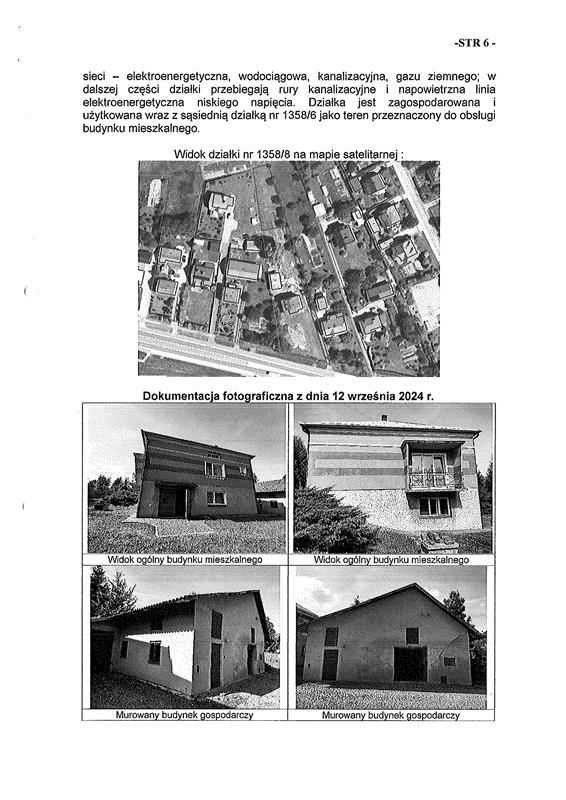 -STR 6 -

sieci – elektroenergetyczna, wodociągowa, kanalizacyjna, gazu ziemnego; w dalszej części działki przebiegają rury kanalizacyjne i napowietrzna linia elektroenergetyczna niskiego napięcia. Działka jest zagospodarowana i użytkowana wraz z sąsiednią działką nr 1358/6 jako teren przeznaczony do obsługi budynku mieszkalnego.

Widok działki nr 1358/8 na mapie satelitarnej :

Dokumentacja fotograficzna z dnia 12 września 2024 r.

Widok ogólny budynku mieszkalnego

Widok ogólny budynku mieszkalnego

Murowany budynek gospodarczy

Murowany budynek gospodarczy